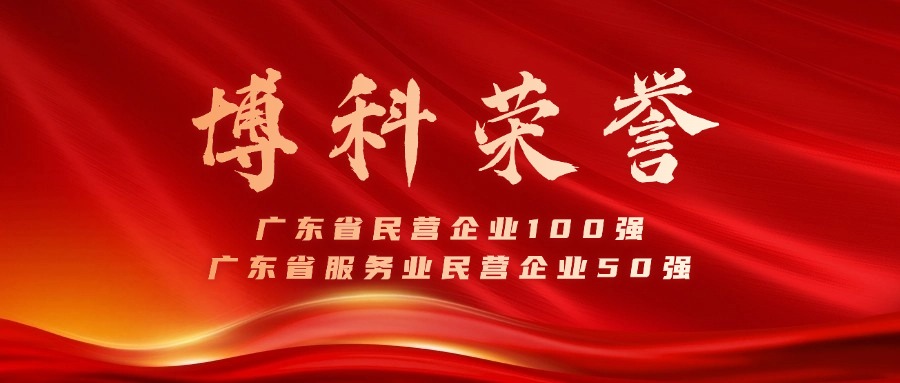 博科荣誉

广东省民营企业100强
广东省服务业民营企业50强